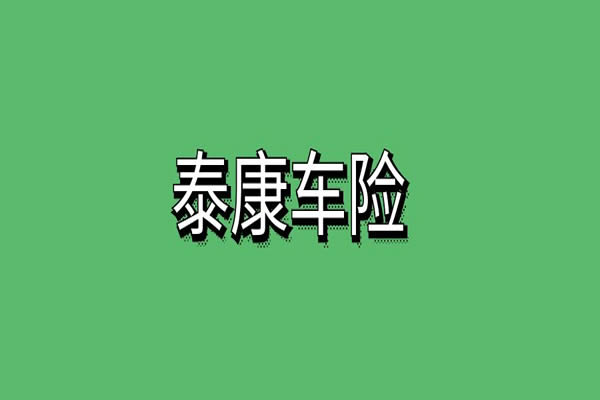 泰康车险